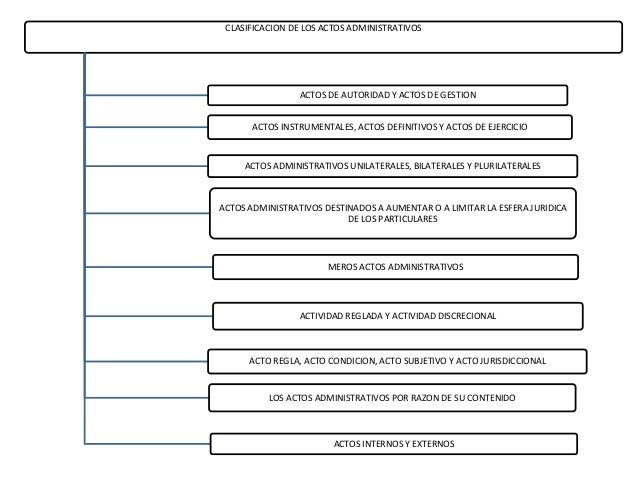 CLASIFICACION DE LOS ACTOS ADMINISTRATIVOS

ACTOS DE AUTORIDAD Y ACTOS DE GESTION

ACTOS INSTRUMENTALES, ACTOS DEFINITIVOS Y ACTOS DE EJERCICIO

ACTOS ADMINISTRATIVOS UNILATERALES, BILATERALES Y PLURILATERALES

ACTOS ADMINISTRATIVOS DESTINADOS A AUMENTAR O A LIMITAR LA ESFERA JURIDICA DE LOS PARTICULARES

MEROS ACTOS ADMINISTRATIVOS

ACTIVIDAD REGLADA Y ACTIVIDAD DISCRECIONAL

ACTO REGLA, ACTO CONDICION, ACTO SUBJETIVO Y ACTO JURISDICCIONAL

LOS ACTOS ADMINISTRATIVOS POR RAZON DE SU CONTENIDO

ACTOS INTERNOS Y EXTERNOS